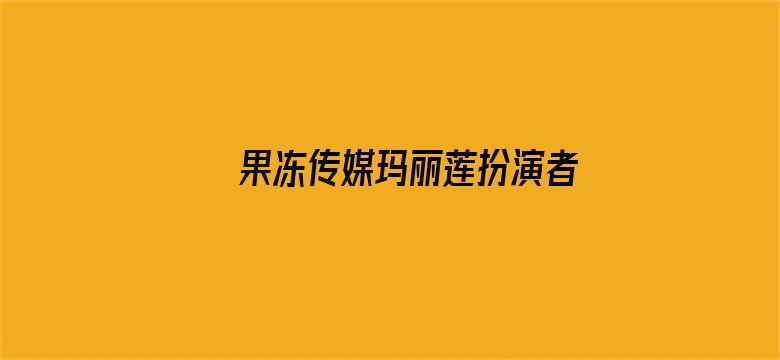 果冻传媒玛丽莲扮演者